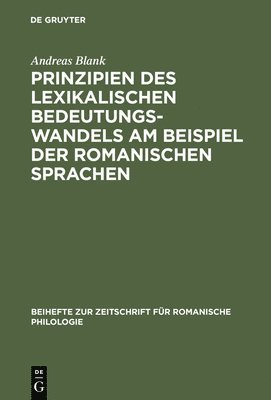 DE GRUYTER

Andreas Blank

PRINZIPIEN DES LEXIKALISCHEN BEDEUTUNGSWANDELS AM BEISPIEL DER ROMANISCHEN SPRACHEN

BEIHEFTE ZUR ZEITSCHRIFT FÜR ROMANISCHE PHILOLOGIE

DE
G